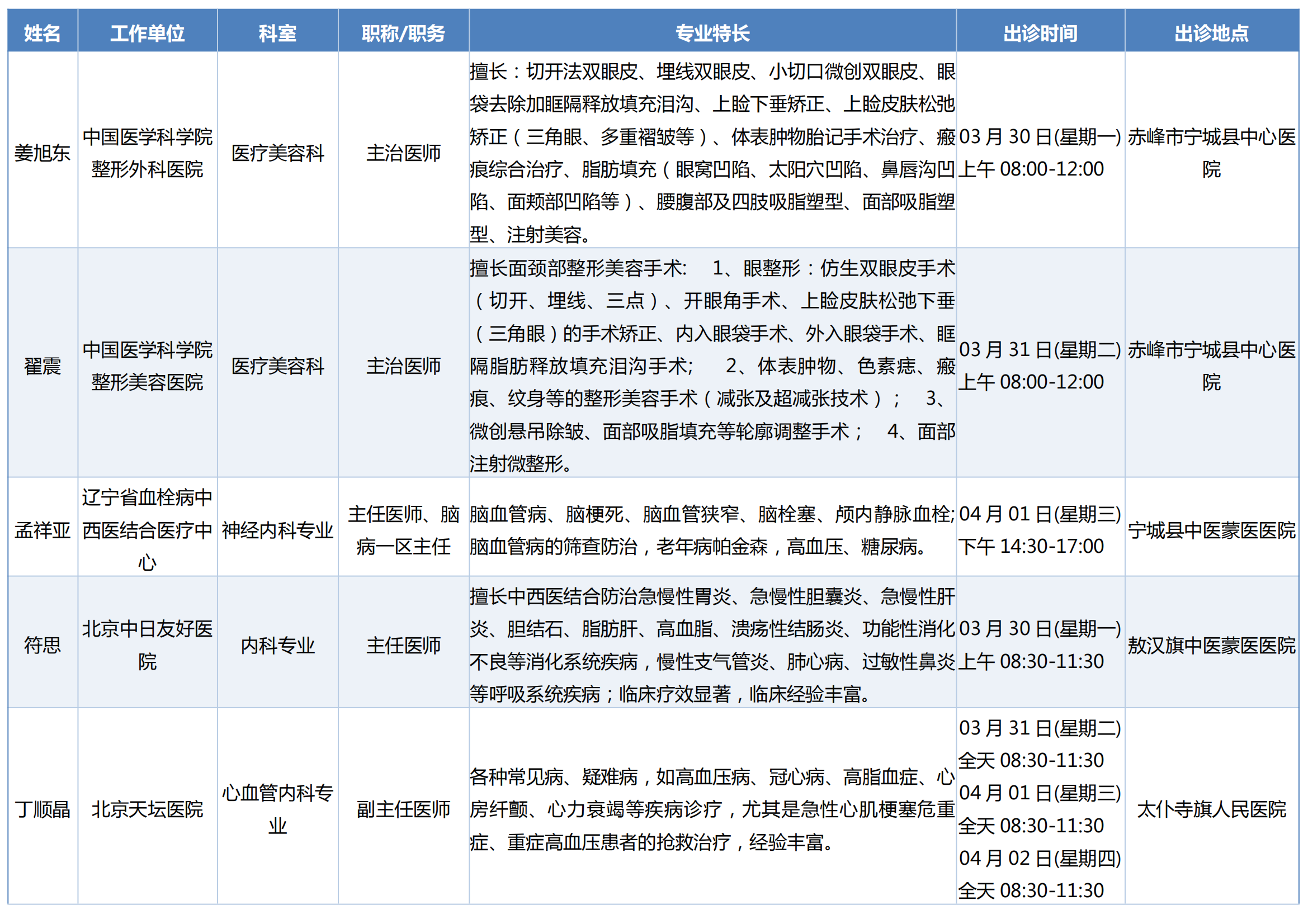 | 姓名 | 工作单位 | 科室 | 职称/职务 | 专业特长 | 出诊时间 | 出诊地点 |
|---|---|---|---|---|---|---|
| 姜旭东 | 中国医学科学院整形外科医院 | 医疗美容科 | 主治医师 | 擅长：切开法双眼皮、埋线双眼皮、小切口微创双眼皮、眼袋去除加眶隔释放填充泪沟、上睑下垂矫正、上睑皮肤松弛矫正（三角眼、多重褶皱等）、体表肿物胎记手术治疗、瘢痕综合治疗、脂肪填充（眼窝凹陷、太阳穴凹陷、鼻唇沟凹陷、面颊部凹陷等）、腰腹部及四肢吸脂塑型、面部吸脂塑型、注射美容。 | 03 月 30 日(星期一) 上午 08:00-12:00 | 赤峰市宁城县中心医院 |
| 翟震 | 中国医学科学院整形美容医院 | 医疗美容科 | 主治医师 | 擅长面颈部整形美容手术: 1、眼整形：仿生双眼皮手术（切开、埋线、三点）、开眼角手术、上睑皮肤松弛下垂（三角眼）的手术矫正、内入眼袋手术、外入眼袋手术、眶隔脂肪释放填充泪沟手术; 2、体表肿物、色素痣、瘢痕、纹身等的整形美容手术（减张及超减张技术）; 3、微创悬吊除皱、面部吸脂填充等轮廓调整手术; 4、面部注射微整形。 | 03 月 31 日(星期二) 上午 08:00-12:00 | 赤峰市宁城县中心医院 |
| 孟祥亚 | 辽宁省血栓病中西医结合医疗中心 | 神经内科专业 | 主任医师、脑病一区主任 | 脑血管病、脑梗死、脑血管狭窄、脑栓塞、颅内静脉血栓;脑血管病的筛查防治，老年病帕金森，高血压、糖尿病。 | 04 月 01 日(星期三) 下午 14:30-17:00 | 宁城县中医蒙医医院 |
| 符思 | 北京中日友好医院 | 内科专业 | 主任医师 | 擅长中西医结合防治急慢性胃炎、急慢性胆囊炎、急慢性肝炎、胆结石、脂肪肝、高血脂、溃疡性结肠炎、功能性消化不良等消化系统疾病，慢性支气管炎、肺心病、过敏性鼻炎等呼吸系统疾病；临床疗效显著，临床经验丰富。 | 03 月 30 日(星期一) 上午 08:30-11:30 | 敖汉旗中医蒙医医院 |
| 丁顺晶 | 北京天坛医院 | 心血管内科专业 | 副主任医师 | 各种常见病、疑难病，如高血压病、冠心病、高脂血症、心房纤颤、心力衰竭等疾病诊疗，尤其是急性心肌梗塞危重症、重症高血压患者的抢救治疗，经验丰富。 | 03 月 31 日(星期二) 全天 08:30-11:30 04 月 01 日(星期三) 全天 08:30-11:30 04 月 02 日(星期四) 全天 08:30-11:30 | 太仆寺旗人民医院 |